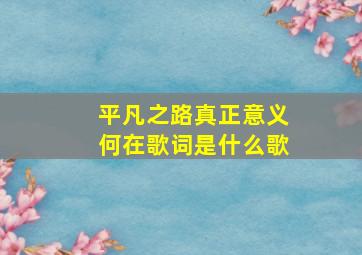 平凡之路真正意义
何在歌词是什么歌